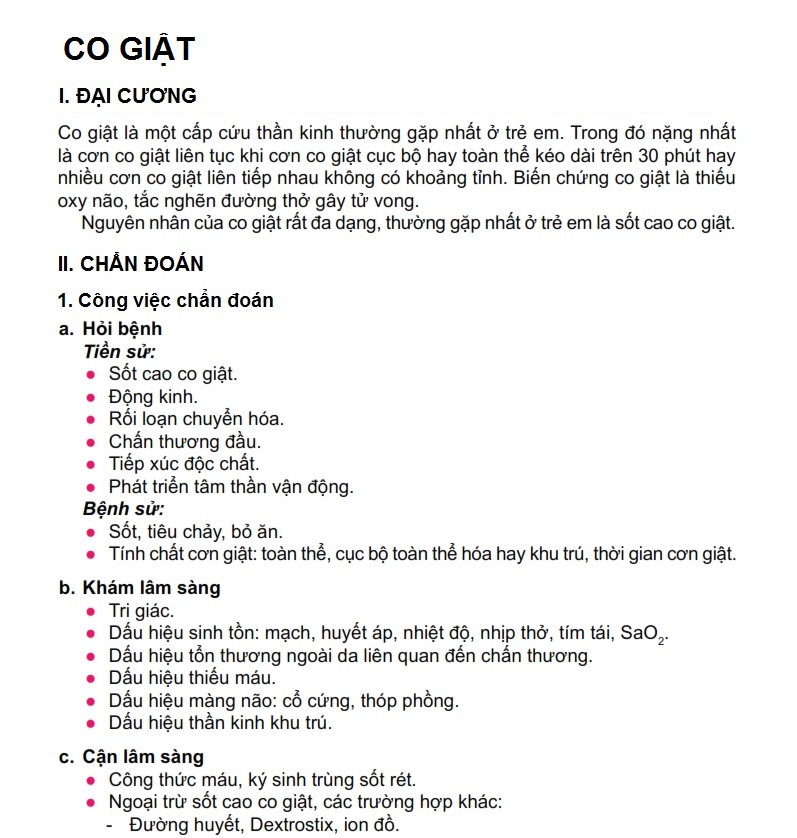 CO GIẬT

I. ĐẠI CƯƠNG

Co giật là một cấp cứu thần kinh thường gặp nhất ở trẻ em. Trong đó nặng nhất là cơn co giật liên tục khi cơn co giật cục bộ hay toàn thể kéo dài trên 30 phút hay nhiều cơn co giật liên tiếp nhau không có khoảng tỉnh. Biến chứng co giật là thiếu oxy não, tắc nghẽn đường thở gây tử vong.

Nguyên nhân của co giật rất đa dạng, thường gặp nhất ở trẻ em là sốt cao co giật.

II. CHẨN ĐOÁN

1. Công việc chẩn đoán

a. Hỏi bệnh

Tiền sử:

- Sốt cao co giật.
- Động kinh.
- Rối loạn chuyển hóa.
- Chấn thương đầu.
- Tiếp xúc độc chất.
- Phát triển tâm thần vận động.

Bệnh sử:

- Sốt, tiêu chảy, bỏ ăn.
- Tính chất cơn giật: toàn thể, cục bộ toàn thể hóa hay khu trú, thời gian cơn giật.

b. Khám lâm sàng

- Tri giác.
- Dấu hiệu sinh tồn: mạch, huyết áp, nhiệt độ, nhịp thở, tím tái, $SaO_2$.
- Dấu hiệu tổn thương ngoài da liên quan đến chấn thương.
- Dấu hiệu thiếu máu.
- Dấu hiệu màng não: cổ cứng, thóp phồng.
- Dấu hiệu thần kinh khu trú.

c. Cận lâm sàng

- Công thức máu, ký sinh trùng sốt rét.
- Ngoại trừ sốt cao co giật, các trường hợp khác:
  - Đường huyết, Dextrostix, ion đồ.